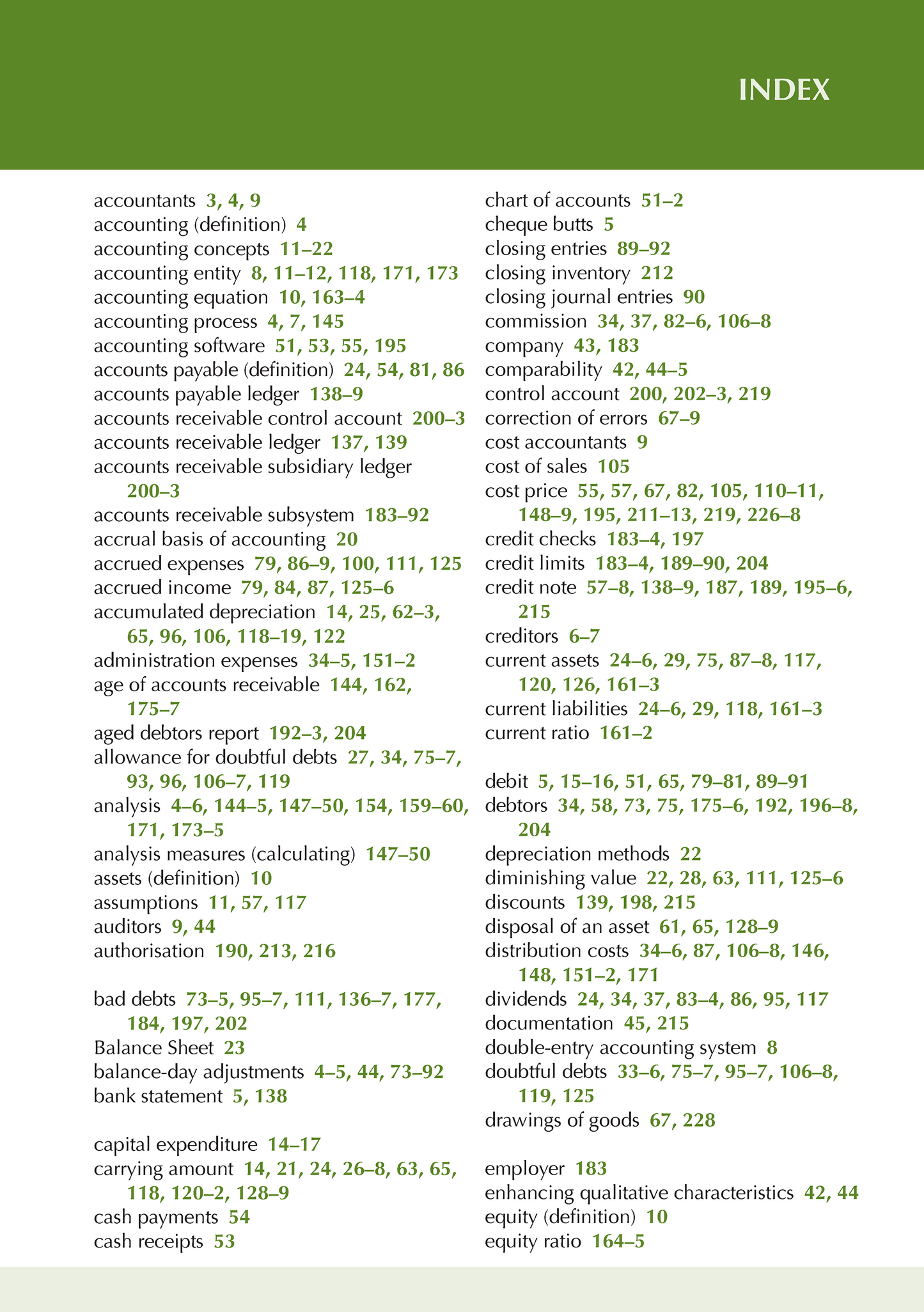 INDEX

accountants 3, 4, 9
accounting (definition) 4
accounting concepts 11–22
accounting entity 8, 11–12, 118, 171, 173
accounting equation 10, 163–4
accounting process 4, 7, 145
accounting software 51, 53, 55, 195
accounts payable (definition) 24, 54, 81, 86
accounts payable ledger 138–9
accounts receivable control account 200–3
accounts receivable ledger 137, 139
accounts receivable subsidiary ledger 200–3
accounts receivable subsystem 183–92
accrual basis of accounting 20
accrued expenses 79, 86–9, 100, 111, 125
accrued income 79, 84, 87, 125–6
accumulated depreciation 14, 25, 62–3, 65, 96, 106, 118–19, 122
administration expenses 34–5, 151–2
age of accounts receivable 144, 162, 175–7
aged debtors report 192–3, 204
allowance for doubtful debts 27, 34, 75–7, 93, 96, 106–7, 119
analysis 4–6, 144–5, 147–50, 154, 159–60, 171, 173–5
analysis measures (calculating) 147–50
assets (definition) 10
assumptions 11, 57, 117
auditors 9, 44
authorisation 190, 213, 216

bad debts 73–5, 95–7, 111, 136–7, 177, 184, 197, 202
Balance Sheet 23
balance-day adjustments 4–5, 44, 73–92
bank statement 5, 138

capital expenditure 14–17
carrying amount 14, 21, 24, 26–8, 63, 65, 118, 120–2, 128–9
cash payments 54
cash receipts 53

chart of accounts 51–2
cheque butts 5
closing entries 89–92
closing inventory 212
closing journal entries 90
commission 34, 37, 82–6, 106–8
company 43, 183
comparability 42, 44–5
control account 200, 202–3, 219
correction of errors 67–9
cost accountants 9
cost of sales 105
cost price 55, 57, 67, 82, 105, 110–11, 148–9, 195, 211–13, 219, 226–8
credit checks 183–4, 197
credit limits 183–4, 189–90, 204
credit note 57–8, 138–9, 187, 189, 195–6, 215
creditors 6–7
current assets 24–6, 29, 75, 87–8, 117, 120, 126, 161–3
current liabilities 24–6, 29, 118, 161–3
current ratio 161–2

debit 5, 15–16, 51, 65, 79–81, 89–91
debtors 34, 58, 73, 75, 175–6, 192, 196–8, 204
depreciation methods 22
diminishing value 22, 28, 63, 111, 125–6
discounts 139, 198, 215
disposal of an asset 61, 65, 128–9
distribution costs 34–6, 87, 106–8, 146, 148, 151–2, 171
dividends 24, 34, 37, 83–4, 86, 95, 117
documentation 45, 215
double-entry accounting system 8
doubtful debts 33–6, 75–7, 95–7, 106–8, 119, 125
drawings of goods 67, 228

employer 183
enhancing qualitative characteristics 42, 44
equity (definition) 10
equity ratio 164–5